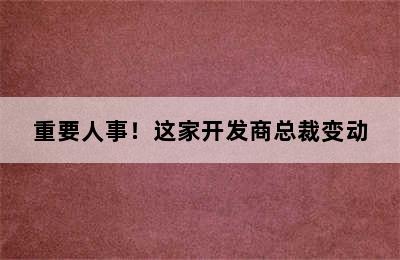 重要人事！这家开发商总裁变动